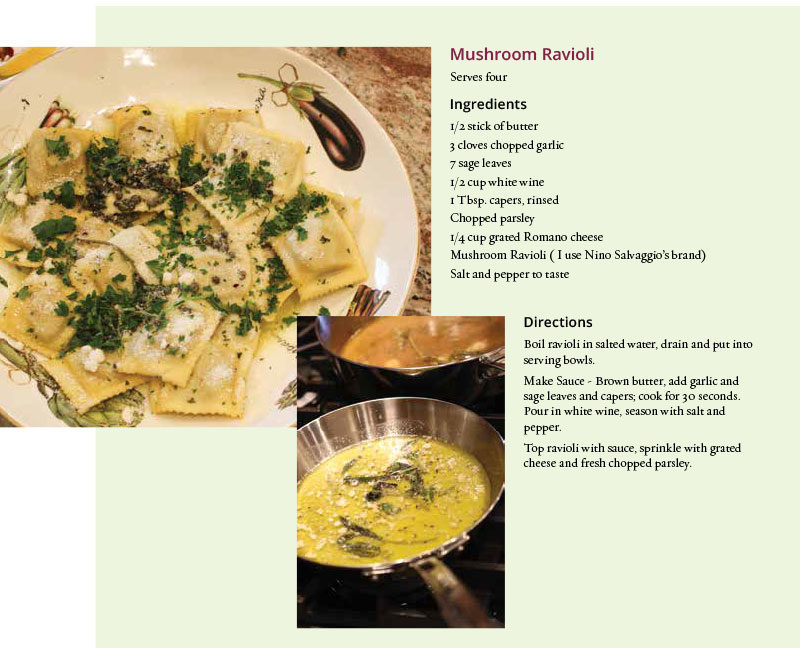 Mushroom Ravioli
Serves four

Ingredients
1/2 stick of butter
3 cloves chopped garlic
7 sage leaves
1/2 cup white wine
1 Tbsp. capers, rinsed
Chopped parsley
1/4 cup grated Romano cheese
Mushroom Ravioli ( I use Nino Salvaggio's brand)
Salt and pepper to taste

Directions
Boil ravioli in salted water, drain and put into serving bowls.

Make Sauce - Brown butter, add garlic and sage leaves and capers; cook for 30 seconds. Pour in white wine, season with salt and pepper.

Top ravioli with sauce, sprinkle with grated cheese and fresh chopped parsley.